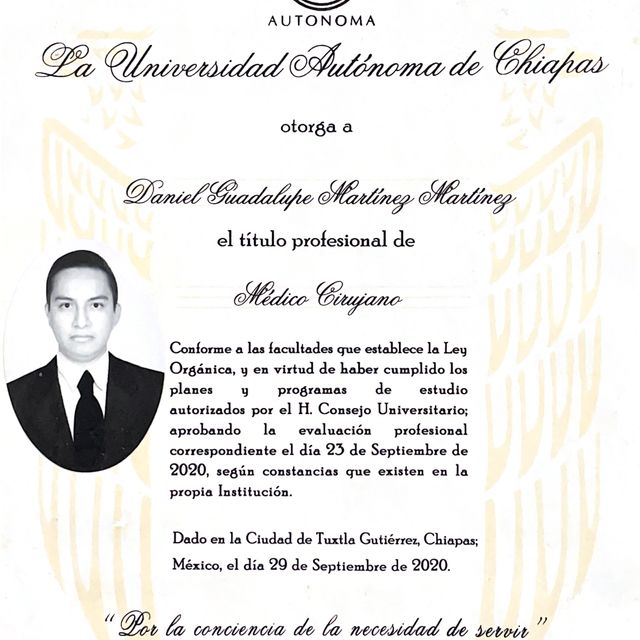 AUTONOMA

La Universidad Autónoma de Chiapas

otorga a

Daniel Guadalupe Martínez Martínez

el título profesional de

Médico Cirujano

Conforme a las facultades que establece la Ley Orgánica, y en virtud de haber cumplido los planes y programas de estudio autorizados por el H. Consejo Universitario; aprobando la evaluación profesional correspondiente el día 23 de Septiembre de 2020, según constancias que existen en la propia Institución.

Dado en la Ciudad de Tuxtla Gutiérrez, Chiapas; México, el día 29 de Septiembre de 2020.

"Por la conciencia de la necesidad de servir"